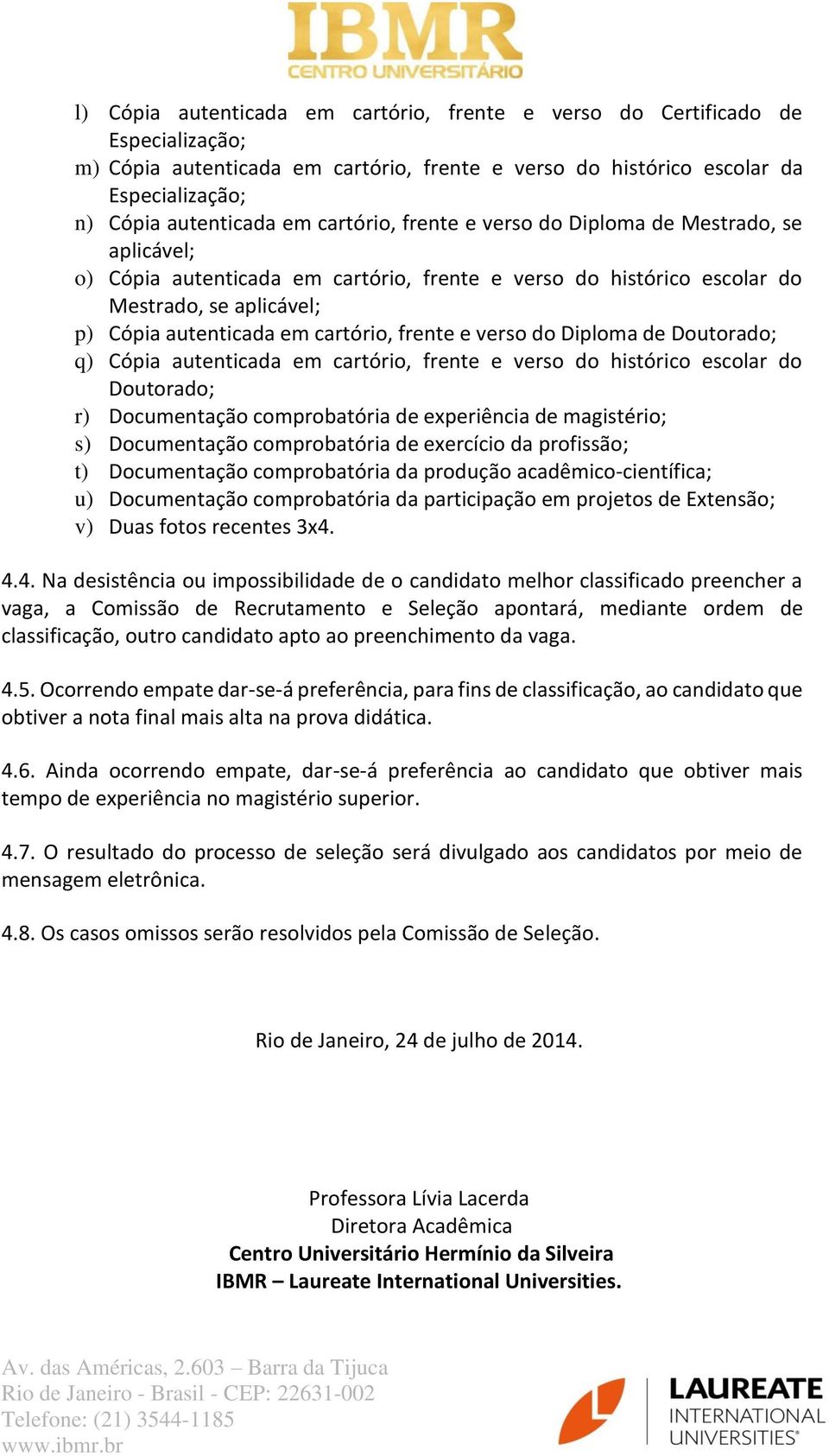 IBMR
CENTRO UNIVERSITÁRIO

l) Cópia autenticada em cartório, frente e verso do Certificado de Especialização;
m) Cópia autenticada em cartório, frente e verso do histórico escolar da Especialização;
n) Cópia autenticada em cartório, frente e verso do Diploma de Mestrado, se aplicável;
o) Cópia autenticada em cartório, frente e verso do histórico escolar do Mestrado, se aplicável;
p) Cópia autenticada em cartório, frente e verso do Diploma de Doutorado;
q) Cópia autenticada em cartório, frente e verso do histórico escolar do Doutorado;
r) Documentação comprobatória de experiência de magistério;
s) Documentação comprobatória de exercício da profissão;
t) Documentação comprobatória da produção acadêmico-científica;
u) Documentação comprobatória da participação em projetos de Extensão;
v) Duas fotos recentes 3x4.

4.4. Na desistência ou impossibilidade de o candidato melhor classificado preencher a vaga, a Comissão de Recrutamento e Seleção apontará, mediante ordem de classificação, outro candidato apto ao preenchimento da vaga.

4.5. Ocorrendo empate dar-se-á preferência, para fins de classificação, ao candidato que obtiver a nota final mais alta na prova didática.

4.6. Ainda ocorrendo empate, dar-se-á preferência ao candidato que obtiver mais tempo de experiência no magistério superior.

4.7. O resultado do processo de seleção será divulgado aos candidatos por meio de mensagem eletrônica.

4.8. Os casos omissos serão resolvidos pela Comissão de Seleção.

Rio de Janeiro, 24 de julho de 2014.

Professora Lívia Lacerda
Diretora Acadêmica
Centro Universitário Hermínio da Silveira
IBMR – Laureate International Universities.

Av. das Américas, 2.603 – Barra da Tijuca
Rio de Janeiro - Brasil - CEP: 22631-002
Telefone: (21) 3544-1185
www.ibmr.br

LAUREATE
INTERNATIONAL
UNIVERSITIES®